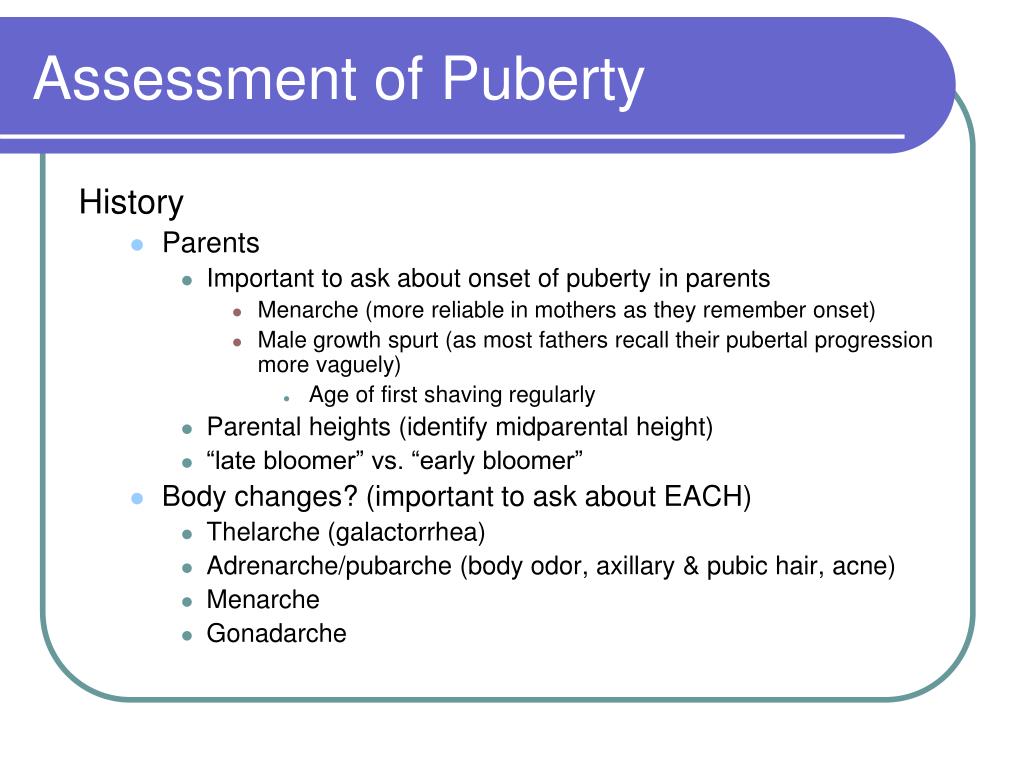 Assessment of Puberty

History

- Parents
  - Important to ask about onset of puberty in parents
    - Menarche (more reliable in mothers as they remember onset)
    - Male growth spurt (as most fathers recall their pubertal progression more vaguely)
      - Age of first shaving regularly
  - Parental heights (identify midparental height)
  - “late bloomer” vs. “early bloomer”
- Body changes? (important to ask about EACH)
  - Thelarche (galactorrhea)
  - Adrenarche/pubarche (body odor, axillary & pubic hair, acne)
  - Menarche
  - Gonadarche